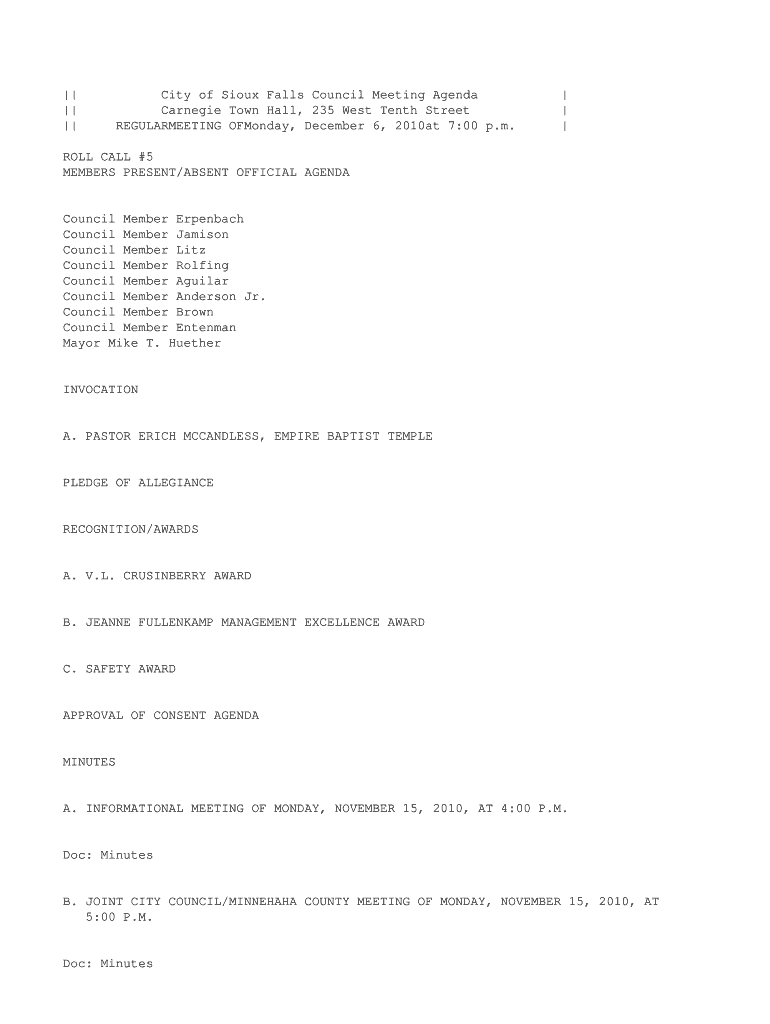 || City of Sioux Falls Council Meeting Agenda |
|| Carnegie Town Hall, 235 West Tenth Street |
|| REGULARMEETING OFMonday, December 6, 2010at 7:00 p.m. |

ROLL CALL #5
MEMBERS PRESENT/ABSENT OFFICIAL AGENDA

Council Member Erpenbach
Council Member Jamison
Council Member Litz
Council Member Rolfing
Council Member Aguilar
Council Member Anderson Jr.
Council Member Brown
Council Member Entenman
Mayor Mike T. Huether

INVOCATION

A. PASTOR ERICH MCCANDLESS, EMPIRE BAPTIST TEMPLE

PLEDGE OF ALLEGIANCE

RECOGNITION/AWARDS

A. V.L. CRUSINBERRY AWARD

B. JEANNE FULLENKAMP MANAGEMENT EXCELLENCE AWARD

C. SAFETY AWARD

APPROVAL OF CONSENT AGENDA

MINUTES

A. INFORMATIONAL MEETING OF MONDAY, NOVEMBER 15, 2010, AT 4:00 P.M.

Doc: Minutes

B. JOINT CITY COUNCIL/MINNEHAHA COUNTY MEETING OF MONDAY, NOVEMBER 15, 2010, AT 5:00 P.M.

Doc: Minutes